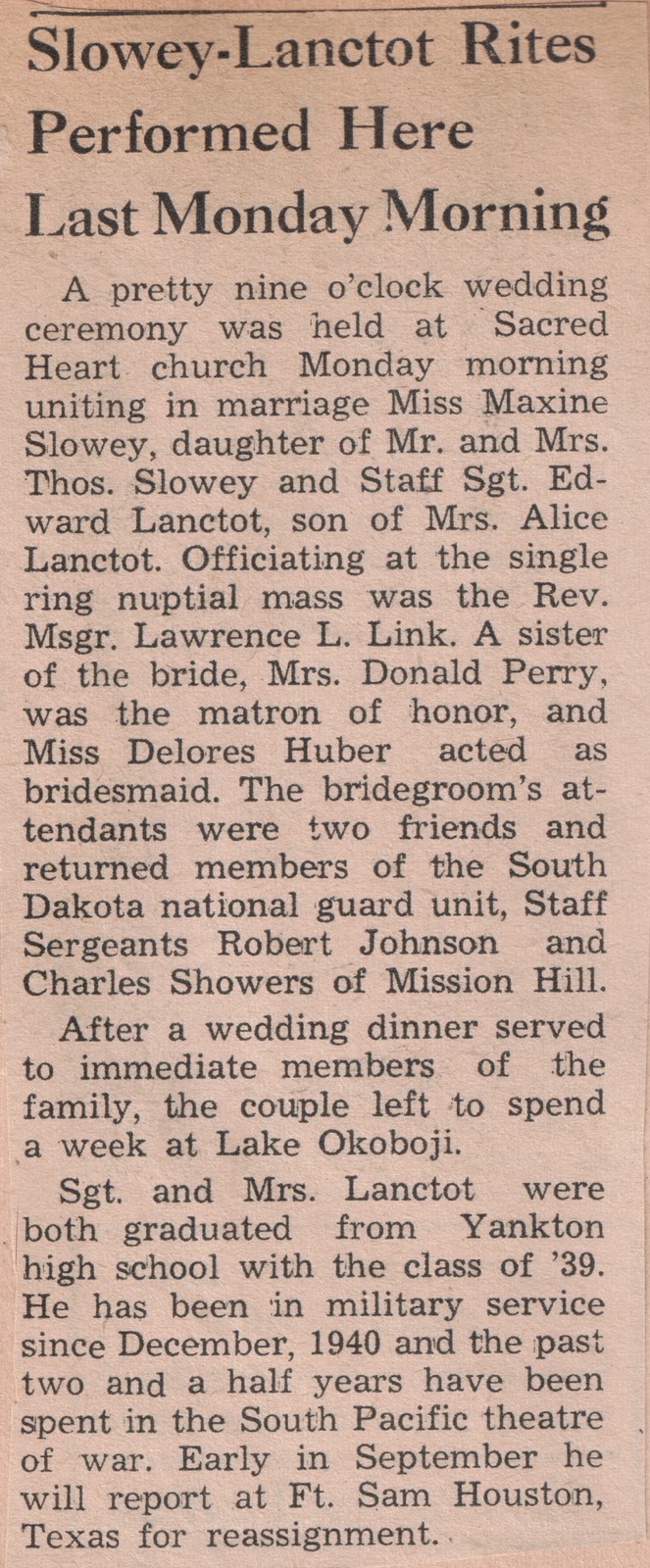 Slowey-Lanctot Rites Performed Here Last Monday Morning

A pretty nine o'clock wedding ceremony was held at Sacred Heart church Monday morning uniting in marriage Miss Maxine Slowey, daughter of Mr. and Mrs. Thos. Slowey and Staff Sgt. Edward Lanctot, son of Mrs. Alice Lanctot. Officiating at the single ring nuptial mass was the Rev. Msgr. Lawrence L. Link. A sister of the bride, Mrs. Donald Perry, was the matron of honor, and Miss Delores Huber acted as bridesmaid. The bridegroom's attendants were two friends and returned members of the South Dakota national guard unit, Staff Sergeants Robert Johnson and Charles Showers of Mission Hill.

After a wedding dinner served to immediate members of the family, the couple left to spend a week at Lake Okoboji.

Sgt. and Mrs. Lanctot were both graduated from Yankton high school with the class of '39. He has been in military service since December, 1940 and the past two and a half years have been spent in the South Pacific theatre of war. Early in September he will report at Ft. Sam Houston, Texas for reassignment.